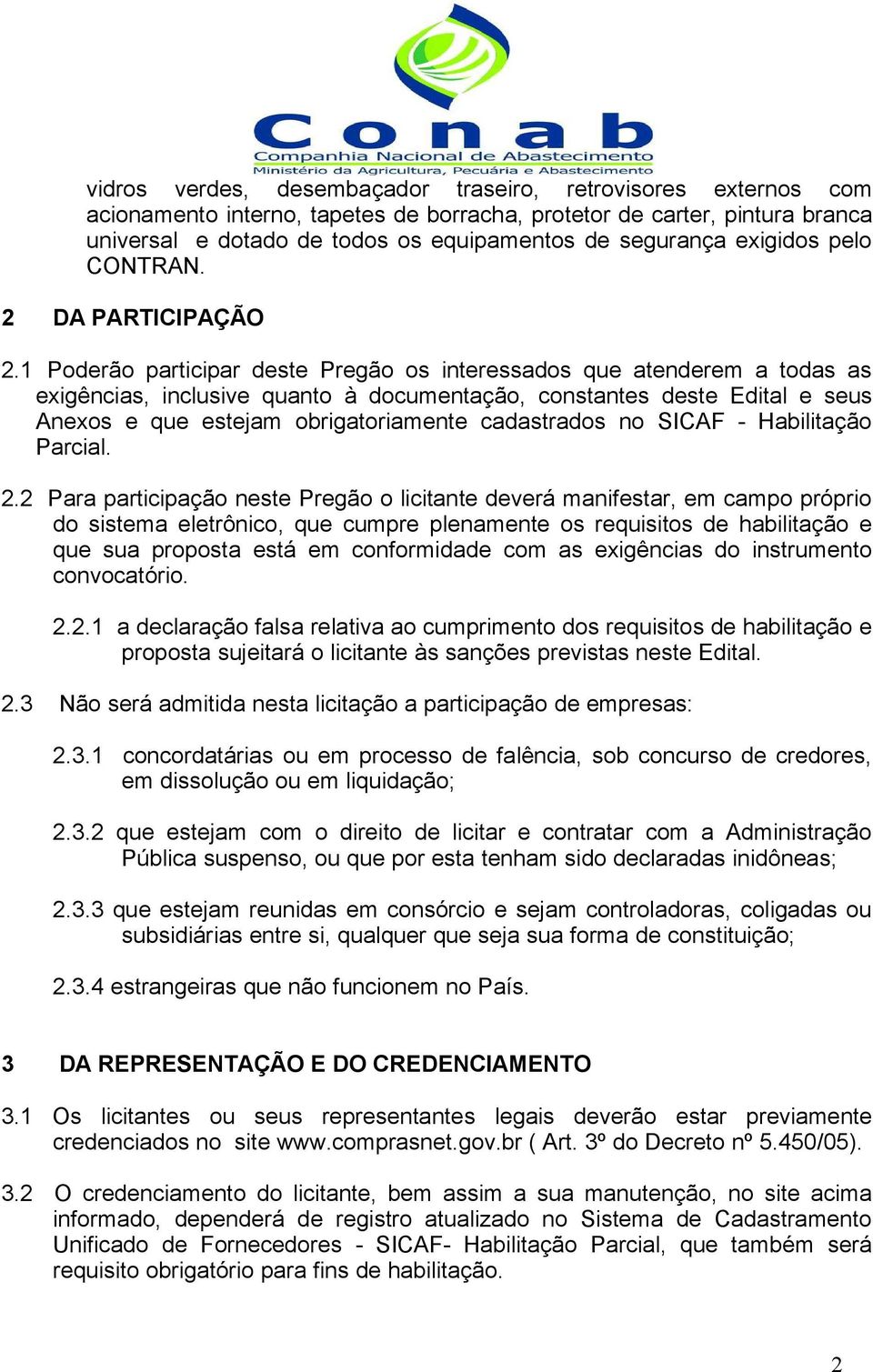 Conab
Companhia Nacional de Abastecimento
Ministério da Agricultura, Pecuária e Abastecimento

vidros verdes, desembaçador traseiro, retrovisores externos com acionamento interno, tapetes de borracha, protetor de carter, pintura branca universal e dotado de todos os equipamentos de segurança exigidos pelo CONTRAN.

2 DA PARTICIPAÇÃO

2.1 Poderão participar deste Pregão os interessados que atenderem a todas as exigências, inclusive quanto à documentação, constantes deste Edital e seus Anexos e que estejam obrigatoriamente cadastrados no SICAF - Habilitação Parcial.

2.2 Para participação neste Pregão o licitante deverá manifestar, em campo próprio do sistema eletrônico, que cumpre plenamente os requisitos de habilitação e que sua proposta está em conformidade com as exigências do instrumento convocatório.

2.2.1 a declaração falsa relativa ao cumprimento dos requisitos de habilitação e proposta sujeitará o licitante às sanções previstas neste Edital.

2.3 Não será admitida nesta licitação a participação de empresas:

2.3.1 concordatárias ou em processo de falência, sob concurso de credores, em dissolução ou em liquidação;

2.3.2 que estejam com o direito de licitar e contratar com a Administração Pública suspenso, ou que por esta tenham sido declaradas inidôneas;

2.3.3 que estejam reunidas em consórcio e sejam controladoras, coligadas ou subsidiárias entre si, qualquer que seja sua forma de constituição;

2.3.4 estrangeiras que não funcionem no País.

3 DA REPRESENTAÇÃO E DO CREDENCIAMENTO

3.1 Os licitantes ou seus representantes legais deverão estar previamente credenciados no site www.comprasnet.gov.br ( Art. 3º do Decreto nº 5.450/05).

3.2 O credenciamento do licitante, bem assim a sua manutenção, no site acima informado, dependerá de registro atualizado no Sistema de Cadastramento Unificado de Fornecedores - SICAF- Habilitação Parcial, que também será requisito obrigatório para fins de habilitação.

2